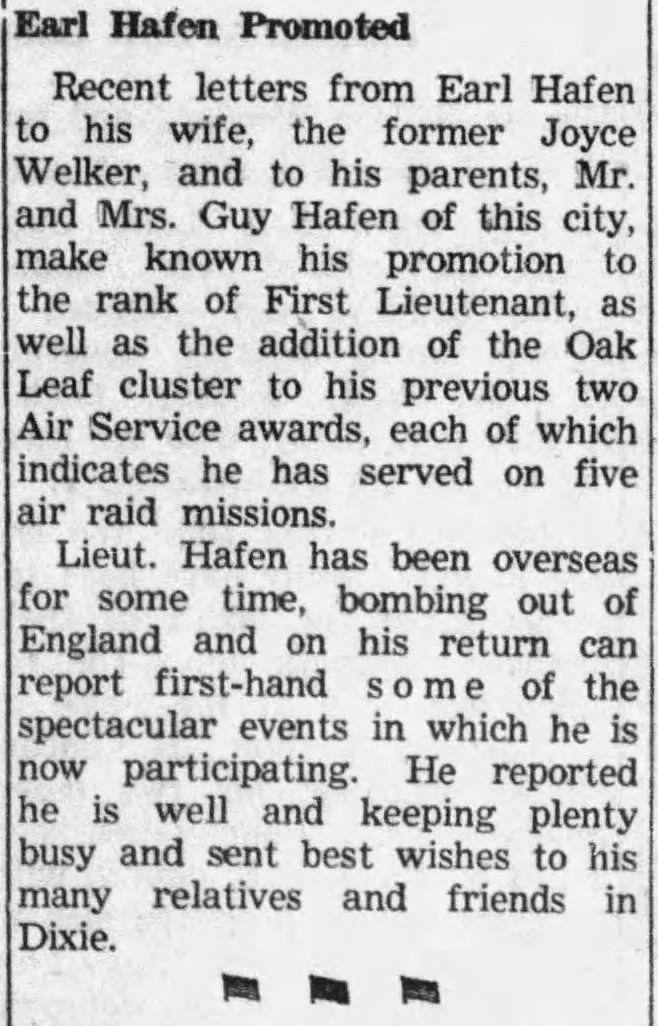 Earl Hafen Promoted

Recent letters from Earl Hafen to his wife, the former Joyce Welker, and to his parents, Mr. and Mrs. Guy Hafen of this city, make known his promotion to the rank of First Lieutenant, as well as the addition of the Oak Leaf cluster to his previous two Air Service awards, each of which indicates he has served on five air raid missions.

Lieut. Hafen has been overseas for some time, bombing out of England and on his return can report first-hand some of the spectacular events in which he is now participating. He reported he is well and keeping plenty busy and sent best wishes to his many relatives and friends in Dixie.